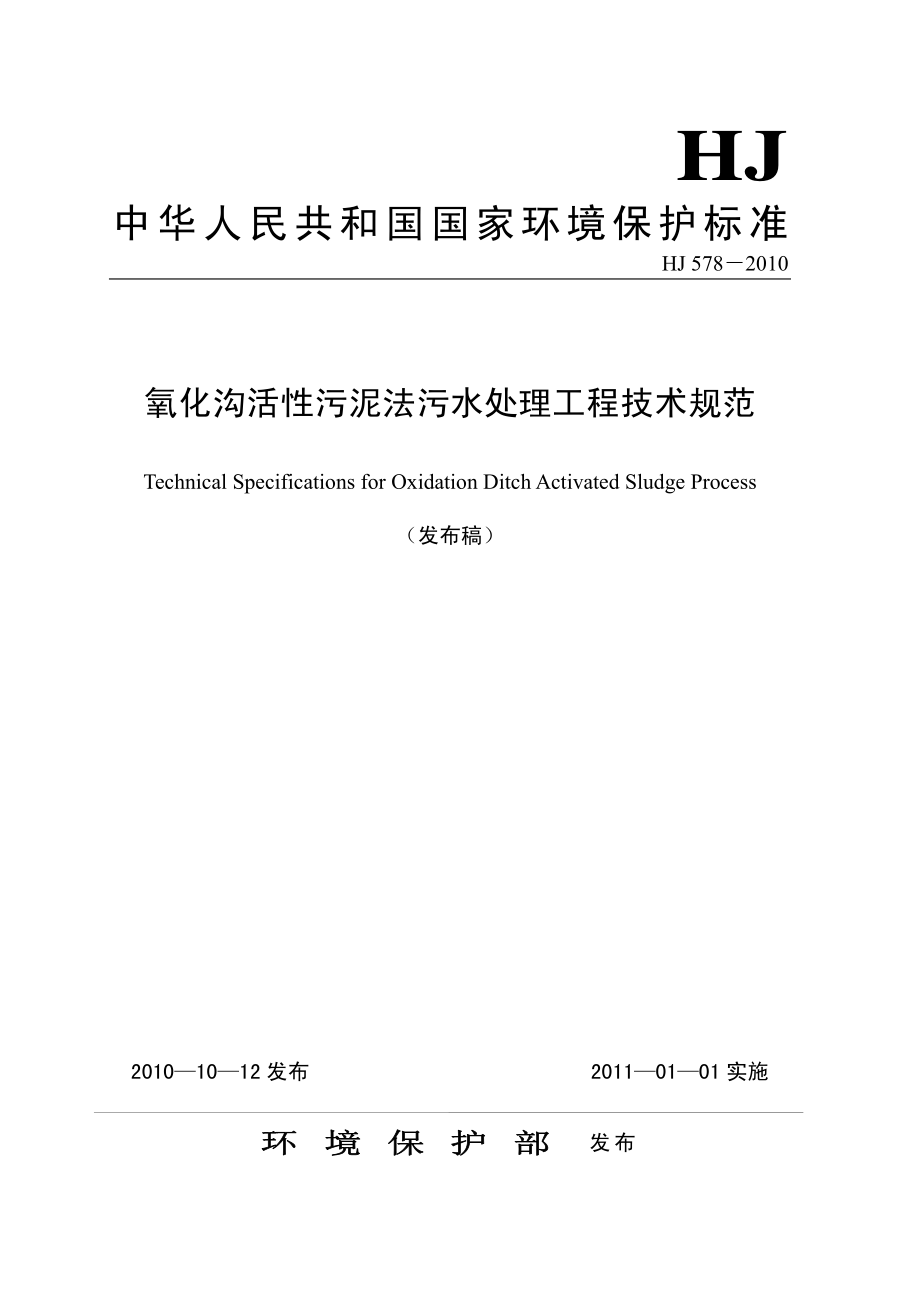 HJ

中华人民共和国国家环境保护标准

HJ 578－2010

氧化沟活性污泥法污水处理工程技术规范

Technical Specifications for Oxidation Ditch Activated Sludge Process

（发布稿）

2010—10—12 发布

2011—01—01 实施

环 境 保 护 部 发布